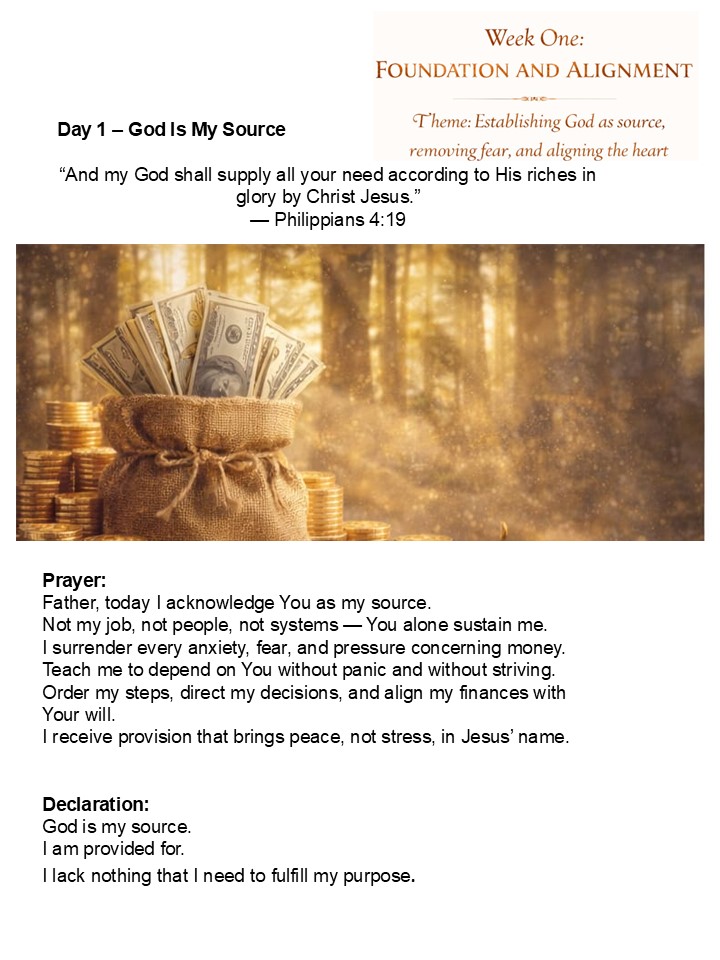 Week One:
FOUNDATION AND ALIGNMENT

Theme: Establishing God as source, removing fear, and aligning the heart

Day 1 – God Is My Source

“And my God shall supply all your need according to His riches in glory by Christ Jesus.”
— Philippians 4:19

Prayer:
Father, today I acknowledge You as my source.
Not my job, not people, not systems — You alone sustain me.
I surrender every anxiety, fear, and pressure concerning money.
Teach me to depend on You without panic and without striving.
Order my steps, direct my decisions, and align my finances with Your will.
I receive provision that brings peace, not stress, in Jesus’ name.

Declaration:
God is my source.
I am provided for.
I lack nothing that I need to fulfill my purpose.